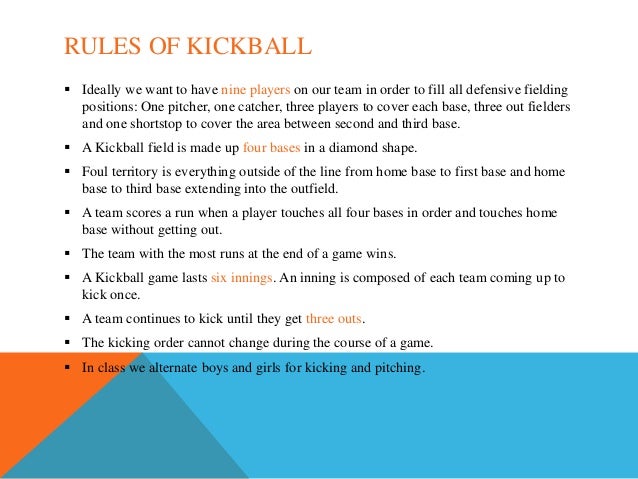 RULES OF KICKBALL

▪ Ideally we want to have nine players on our team in order to fill all defensive fielding positions: One pitcher, one catcher, three players to cover each base, three out fielders and one shortstop to cover the area between second and third base.

▪ A Kickball field is made up four bases in a diamond shape.

▪ Foul territory is everything outside of the line from home base to first base and home base to third base extending into the outfield.

▪ A team scores a run when a player touches all four bases in order and touches home base without getting out.

▪ The team with the most runs at the end of a game wins.

▪ A Kickball game lasts six innings. An inning is composed of each team coming up to kick once.

▪ A team continues to kick until they get three outs.

▪ The kicking order cannot change during the course of a game.

▪ In class we alternate boys and girls for kicking and pitching.